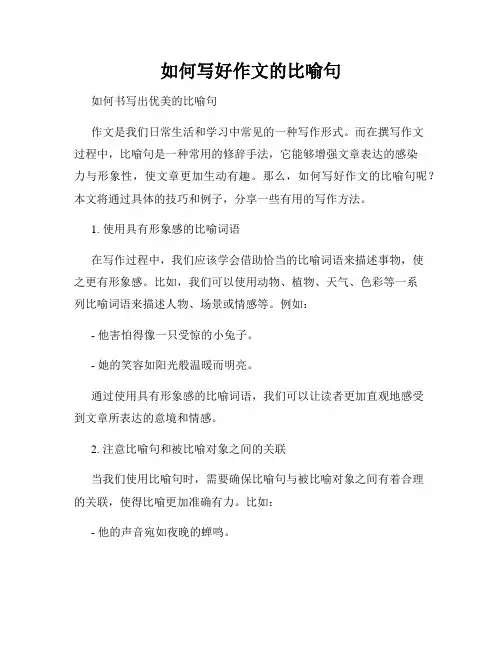 如何写好作文的比喻句

如何书写出优美的比喻句

作文是我们日常生活和学习中常见的一种写作形式。而在撰写作文过程中，比喻句是一种常用的修辞手法，它能够增强文章表达的感染力与形象性，使文章更加生动有趣。那么，如何写好作文的比喻句呢？本文将通过具体的技巧和例子，分享一些有用的写作方法。

1. 使用具有形象感的比喻词语

在写作过程中，我们应该学会借助恰当的比喻词语来描述事物，使之更有形象感。比如，我们可以使用动物、植物、天气、色彩等一系列比喻词语来描述人物、场景或情感等。例如：

- 他害怕得像一只受惊的小兔子。

- 她的笑容如阳光般温暖而明亮。

通过使用具有形象感的比喻词语，我们可以让读者更加直观地感受到文章所表达的意境和情感。

2. 注意比喻句和被比喻对象之间的关联

当我们使用比喻句时，需要确保比喻句与被比喻对象之间有着合理的关联，使得比喻更加准确有力。比如：

- 他的声音宛如夜晚的蝉鸣。